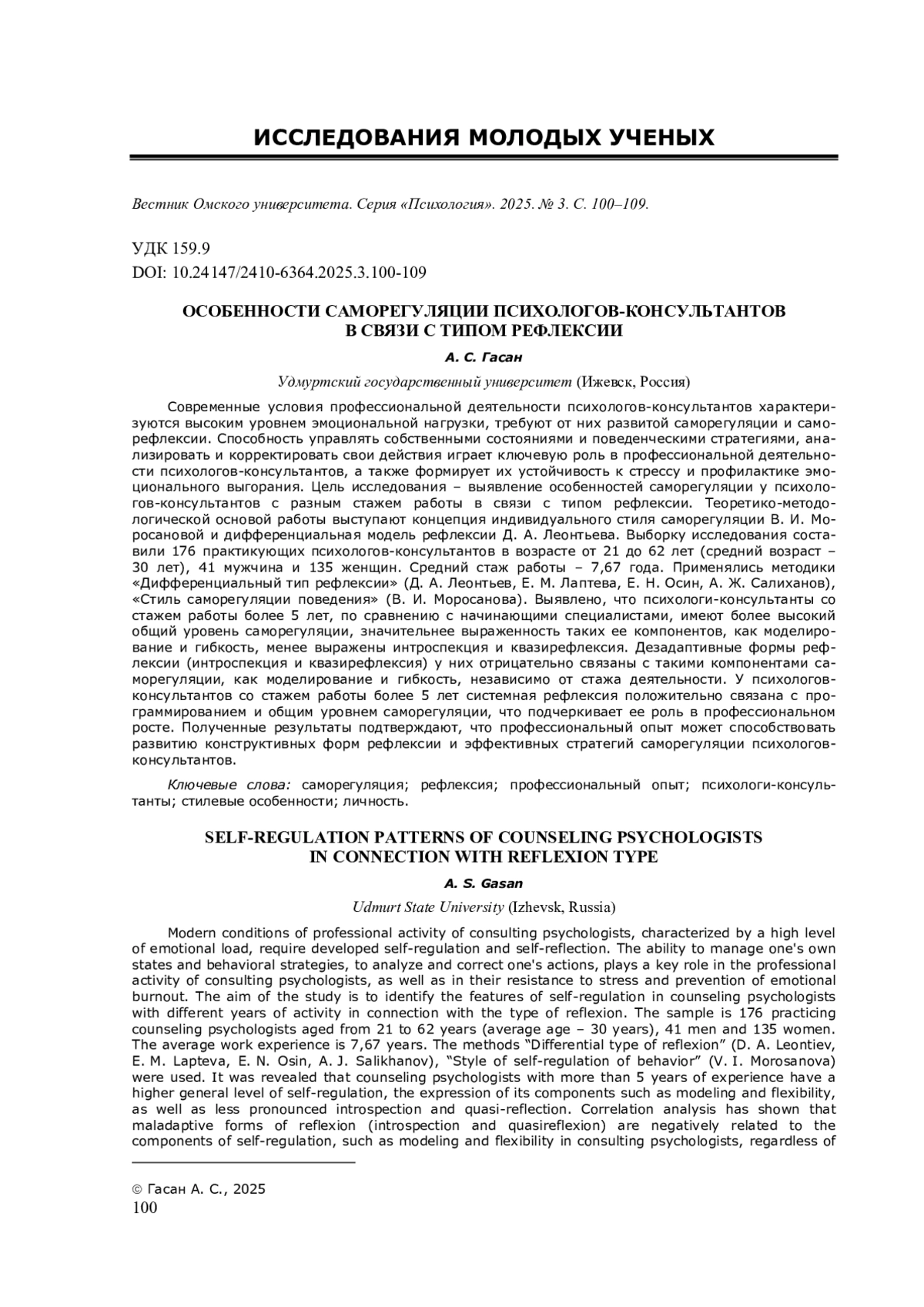 ИССЛЕДОВАНИЯ МОЛОДЫХ УЧЕНЫХ

Вестник Омского университета. Серия «Психология». 2025. № 3. С. 100–109.

УДК 159.9
DOI: 10.24147/2410-6364.2025.3.100-109

ОСОБЕННОСТИ САМОРЕГУЛЯЦИИ ПСИХОЛОГОВ-КОНСУЛЬТАНТОВ В СВЯЗИ С ТИПОМ РЕФЛЕКСИИ

А. С. Гасан

Удмуртский государственный университет (Ижевск, Россия)

Современные условия профессиональной деятельности психологов-консультантов характеризуются высоким уровнем эмоциональной нагрузки, требуют от них развитой саморегуляции и саморефлексии. Способность управлять собственными состояниями и поведенческими стратегиями, анализировать и корректировать свои действия играет ключевую роль в профессиональной деятельности психологов-консультантов, а также формирует их устойчивость к стрессу и профилактике эмоционального выгорания. Цель исследования – выявление особенностей саморегуляции у психологов-консультантов с разным стажем работы в связи с типом рефлексии. Теоретико-методологической основой работы выступают концепция индивидуального стиля саморегуляции В. И. Моросановой и дифференциальная модель рефлексии Д. А. Леонтьева. Выборку исследования составили 176 практикующих психологов-консультантов в возрасте от 21 до 62 лет (средний возраст – 30 лет), 41 мужчина и 135 женщин. Средний стаж работы – 7,67 года. Применялись методики «Дифференциальный тип рефлексии» (Д. А. Леонтьев, Е. М. Лаптева, Е. Н. Осин, А. Ж. Салиханов), «Стиль саморегуляции поведения» (В. И. Моросанова). Выявлено, что психологи-консультанты со стажем работы более 5 лет, по сравнению с начинающими специалистами, имеют более высокий общий уровень саморегуляции, значительнее выраженность таких ее компонентов, как моделирование и гибкость, менее выражены интроспекция и квазирефлексия. Дезадаптивные формы рефлексии (интроспекция и квазирефлексия) у них отрицательно связаны с такими компонентами саморегуляции, как моделирование и гибкость, независимо от стажа деятельности. У психологов-консультантов со стажем работы более 5 лет системная рефлексия положительно связана с программированием и общим уровнем саморегуляции, что подчеркивает ее роль в профессиональном росте. Полученные результаты подтверждают, что профессиональный опыт может способствовать развитию конструктивных форм рефлексии и эффективных стратегий саморегуляции психологов-консультантов.

Ключевые слова: саморегуляция; рефлексия; профессиональный опыт; психологи-консультанты; стилевые особенности; личность.

SELF-REGULATION PATTERNS OF COUNSELING PSYCHOLOGISTS IN CONNECTION WITH REFLEXION TYPE

A. S. Gasan

Udmurt State University (Izhevsk, Russia)

Modern conditions of professional activity of consulting psychologists, characterized by a high level of emotional load, require developed self-regulation and self-reflection. The ability to manage one's own states and behavioral strategies, to analyze and correct one's actions, plays a key role in the professional activity of consulting psychologists, as well as in their resistance to stress and prevention of emotional burnout. The aim of the study is to identify the features of self-regulation in counseling psychologists with different years of activity in connection with the type of reflexion. The sample is 176 practicing counseling psychologists aged from 21 to 62 years (average age – 30 years), 41 men and 135 women. The average work experience is 7,67 years. The methods "Differential type of reflexion" (D. A. Leontiev, E. M. Lapteva, E. N. Osin, A. J. Salikhanov), "Style of self-regulation of behavior" (V. I. Morosanova) were used. It was revealed that counseling psychologists with more than 5 years of experience have a higher general level of self-regulation, the expression of its components such as modeling and flexibility, as well as less pronounced introspection and quasi-reflection. Correlation analysis has shown that maladaptive forms of reflexion (introspection and quasireflexion) are negatively related to the components of self-regulation, such as modeling and flexibility in consulting psychologists, regardless of

© Гасан А. С., 2025
100